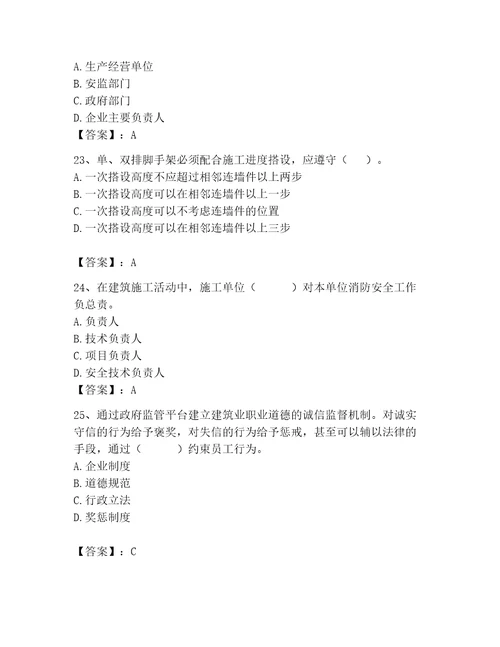 A. 生产经营单位
B. 安监部门
C. 政府部门
D. 企业主要负责人
【答案】：A

23、单、双排脚手架必须配合施工进度搭设，应遵守（　）。
A. 一次搭设高度不应超过相邻连墙件以上两步
B. 一次搭设高度可以在相邻连墙件以上一步
C. 一次搭设高度可以不考虑连墙件的位置
D. 一次搭设高度可以在相邻连墙件以上三步

【答案】：A

24、在建筑施工活动中，施工单位（　　）对本单位消防安全工作负总责。
A. 负责人
B. 技术负责人
C. 项目负责人
D. 安全技术负责人
【答案】：A

25、通过政府监管平台建立建筑业职业道德的诚信监督机制。对诚实守信的行为给予褒奖，对失信的行为给予惩戒，甚至可以辅以法律的手段，通过（　　）约束员工行为。
A. 企业制度
B. 道德规范
C. 行政立法
D. 奖惩制度

【答案】：C